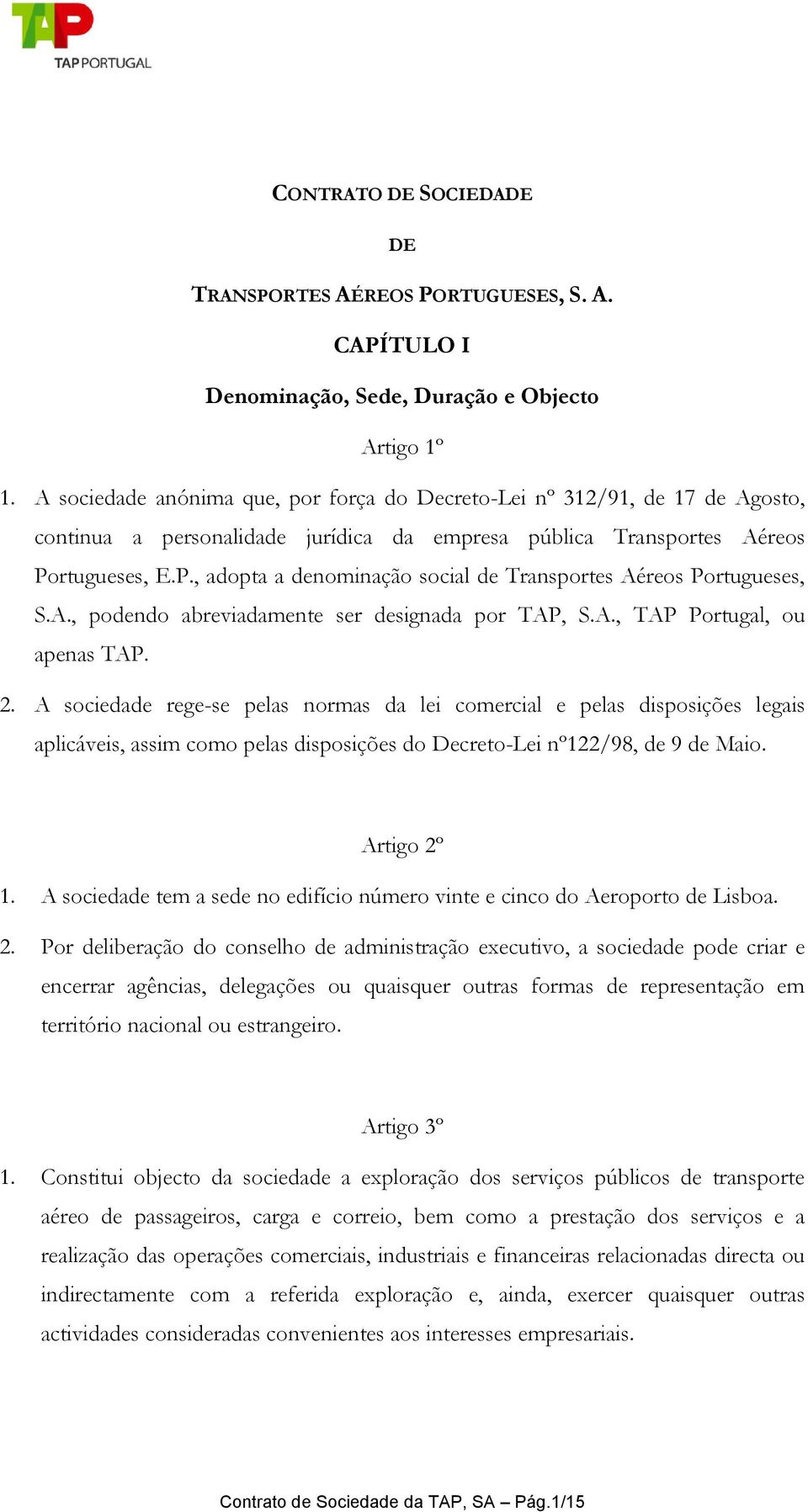 TAP
TAP PORTUGAL

CONTRATO DE SOCIEDADE

DE

TRANSPORTES AÉREOS PORTUGUESES, S. A.

CAPÍTULO I

Denominação, Sede, Duração e Objecto

Artigo 1º

1. A sociedade anónima que, por força do Decreto-Lei nº 312/91, de 17 de Agosto, continua a personalidade jurídica da empresa pública Transportes Aéreos Portugueses, E.P., adopta a denominação social de Transportes Aéreos Portugueses, S.A., podendo abreviadamente ser designada por TAP, S.A., TAP Portugal, ou apenas TAP.

2. A sociedade rege-se pelas normas da lei comercial e pelas disposições legais aplicáveis, assim como pelas disposições do Decreto-Lei nº122/98, de 9 de Maio.

Artigo 2º

1. A sociedade tem a sede no edifício número vinte e cinco do Aeroporto de Lisboa.

2. Por deliberação do conselho de administração executivo, a sociedade pode criar e encerrar agências, delegações ou quaisquer outras formas de representação em território nacional ou estrangeiro.

Artigo 3º

1. Constitui objecto da sociedade a exploração dos serviços públicos de transporte aéreo de passageiros, carga e correio, bem como a prestação dos serviços e a realização das operações comerciais, industriais e financeiras relacionadas directa ou indirectamente com a referida exploração e, ainda, exercer quaisquer outras actividades consideradas convenientes aos interesses empresariais.

Contrato de Sociedade da TAP, SA – Pág.1/15